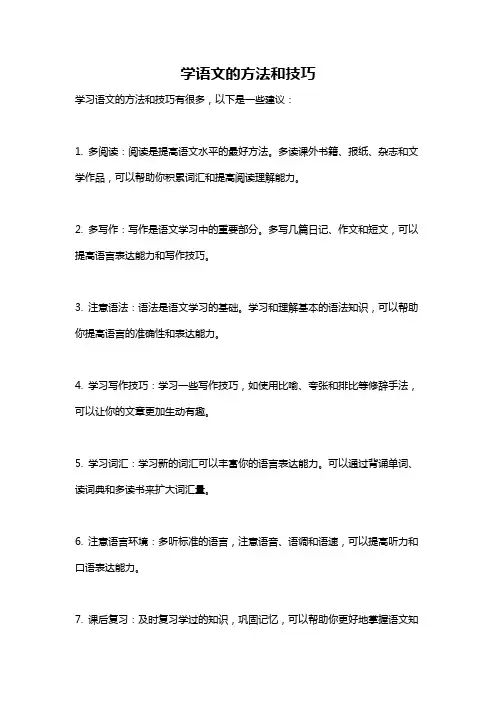 学语文的方法和技巧

学习语文的方法和技巧有很多，以下是一些建议：

1. 多阅读：阅读是提高语文水平的最好方法。多读课外书籍、报纸、杂志和文学作品，可以帮助你积累词汇和提高阅读理解能力。

2. 多写作：写作是语文学习中的重要部分。多写几篇日记、作文和短文，可以提高语言表达能力和写作技巧。

3. 注意语法：语法是语文学习的基础。学习和理解基本的语法知识，可以帮助你提高语言的准确性和表达能力。

4. 学习写作技巧：学习一些写作技巧，如使用比喻、夸张和排比等修辞手法，可以让你的文章更加生动有趣。

5. 学习词汇：学习新的词汇可以丰富你的语言表达能力。可以通过背诵单词、读词典和多读书来扩大词汇量。

6. 注意语言环境：多听标准的语言，注意语音、语调和语速，可以提高听力和口语表达能力。

7. 课后复习：及时复习学过的知识，巩固记忆，可以帮助你更好地掌握语文知